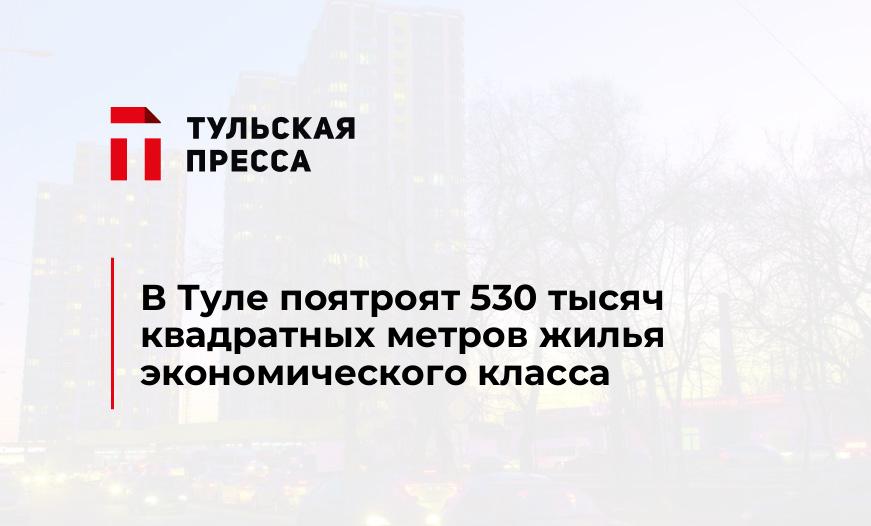 ТУЛЬСКАЯ
ПРЕССА

В Туле поятроят 530 тысяч квадратных метров жилья экономического класса